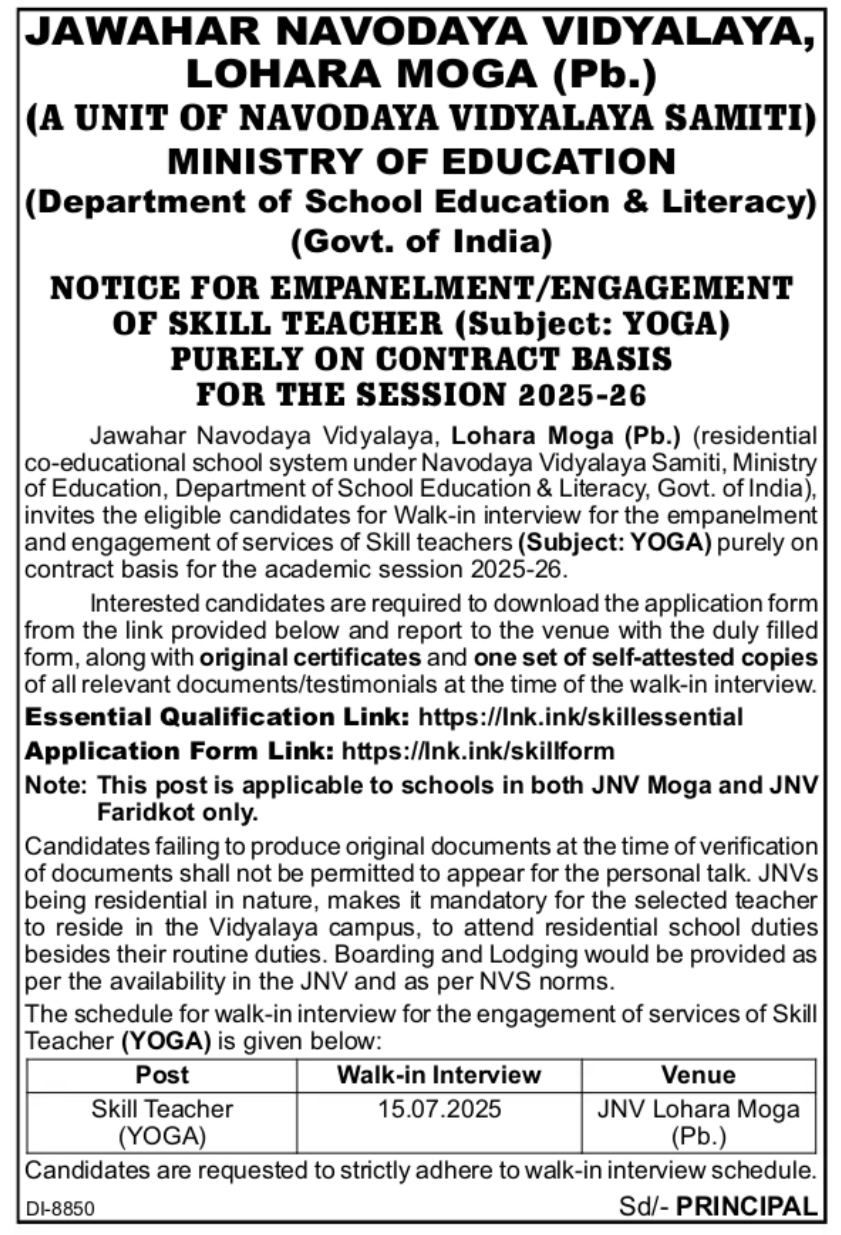 JAWAHAR NAVODAYA VIDYALAYA, LOHARA MOGA (Pb.)
(A UNIT OF NAVODAYA VIDYALAYA SAMITI)
MINISTRY OF EDUCATION
(Department of School Education & Literacy)
(Govt. of India)

NOTICE FOR EMPANELMENT/ENGAGEMENT OF SKILL TEACHER (Subject: YOGA) PURELY ON CONTRACT BASIS FOR THE SESSION 2025-26

Jawahar Navodaya Vidyalaya, Lohara Moga (Pb.) (residential co-educational school system under Navodaya Vidyalaya Samiti, Ministry of Education, Department of School Education & Literacy, Govt. of India), invites the eligible candidates for Walk-in interview for the empanelment and engagement of services of Skill teachers (Subject: YOGA) purely on contract basis for the academic session 2025-26.

Interested candidates are required to download the application form from the link provided below and report to the venue with the duly filled form, along with original certificates and one set of self-attested copies of all relevant documents/testimonials at the time of the walk-in interview.

Essential Qualification Link: https://lnk.ink/skillessential

Application Form Link: https://lnk.ink/skillform

Note: This post is applicable to schools in both JNV Moga and JNV Faridkot only.

Candidates failing to produce original documents at the time of verification of documents shall not be permitted to appear for the personal talk. JNVs being residential in nature, makes it mandatory for the selected teacher to reside in the Vidyalaya campus, to attend residential school duties besides their routine duties. Boarding and Lodging would be provided as per the availability in the JNV and as per NVS norms.

The schedule for walk-in interview for the engagement of services of Skill Teacher (YOGA) is given below:

| Post | Walk-in Interview | Venue |
|---|---|---|
| Skill Teacher (YOGA) | 15.07.2025 | JNV Lohara Moga (Pb.) |

Candidates are requested to strictly adhere to walk-in interview schedule.

DI-8850

Sd/- PRINCIPAL